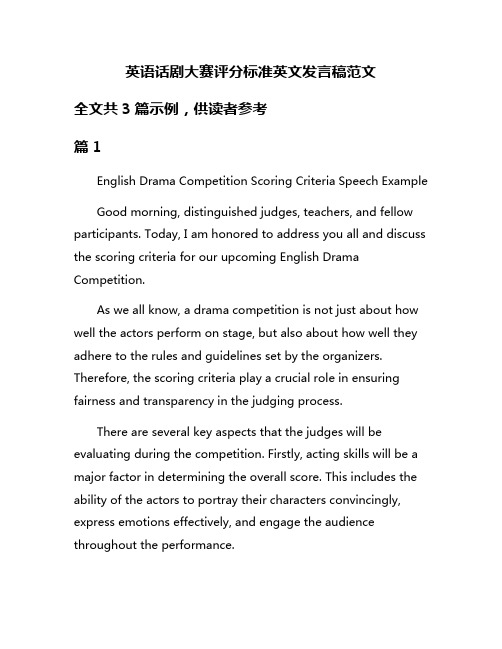 英语话剧大赛评分标准英文发言稿范文

全文共 3 篇示例，供读者参考

篇 1

English Drama Competition Scoring Criteria Speech Example

Good morning, distinguished judges, teachers, and fellow participants. Today, I am honored to address you all and discuss the scoring criteria for our upcoming English Drama Competition.

As we all know, a drama competition is not just about how well the actors perform on stage, but also about how well they adhere to the rules and guidelines set by the organizers. Therefore, the scoring criteria play a crucial role in ensuring fairness and transparency in the judging process.

There are several key aspects that the judges will be evaluating during the competition. Firstly, acting skills will be a major factor in determining the overall score. This includes the ability of the actors to portray their characters convincingly, express emotions effectively, and engage the audience throughout the performance.